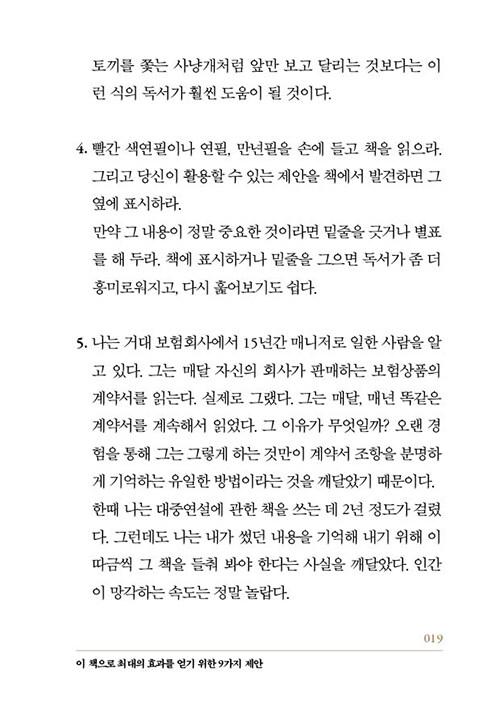 토끼를 쫓는 사냥개처럼 앞만 보고 달리는 것보다는 이런 식의 독서가 훨씬 도움이 될 것이다.

4. 빨간 색연필이나 연필, 만년필을 손에 들고 책을 읽으라. 그리고 당신이 활용할 수 있는 제안을 책에서 발견하면 그 옆에 표시하라.
만약 그 내용이 정말 중요한 것이라면 밑줄을 긋거나 별표를 해 두라. 책에 표시하거나 밑줄을 그으면 독서가 좀 더 흥미로워지고, 다시 훑어보기도 쉽다.

5. 나는 거대 보험회사에서 15년간 매니저로 일한 사람을 알고 있다. 그는 매달 자신의 회사가 판매하는 보험상품의 계약서를 읽는다. 실제로 그랬다. 그는 매달, 매년 똑같은 계약서를 계속해서 읽었다. 그 이유가 무엇일까? 오랜 경험을 통해 그는 그렇게 하는 것만이 계약서 조항을 분명하게 기억하는 유일한 방법이라는 것을 깨달았기 때문이다.
한때 나는 대중연설에 관한 책을 쓰는 데 2년 정도가 걸렸다. 그런데도 나는 내가 썼던 내용을 기억해 내기 위해 이따금씩 그 책을 들춰 봐야 한다는 사실을 깨달았다. 인간이 망각하는 속도는 정말 놀랍다.

019

이 책으로 최대의 효과를 얻기 위한 9가지 제안